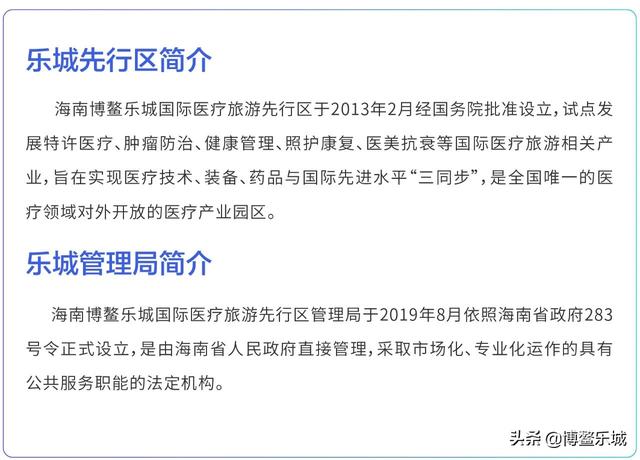 乐城先行区简介

海南博鳌乐城国际医疗旅游先行区于2013年2月经国务院批准设立，试点发展特许医疗、肿瘤防治、健康管理、照护康复、医美抗衰等国际医疗旅游相关产业，旨在实现医疗技术、装备、药品与国际先进水平“三同步”，是全国唯一的医疗领域对外开放的医疗产业园区。

乐城管理局简介

海南博鳌乐城国际医疗旅游先行区管理局于2019年8月依照海南省政府283号令正式设立，是由海南省人民政府直接管理，采取市场化、专业化运作的具有公共服务职能的法定机构。

头条 @博鳌乐城